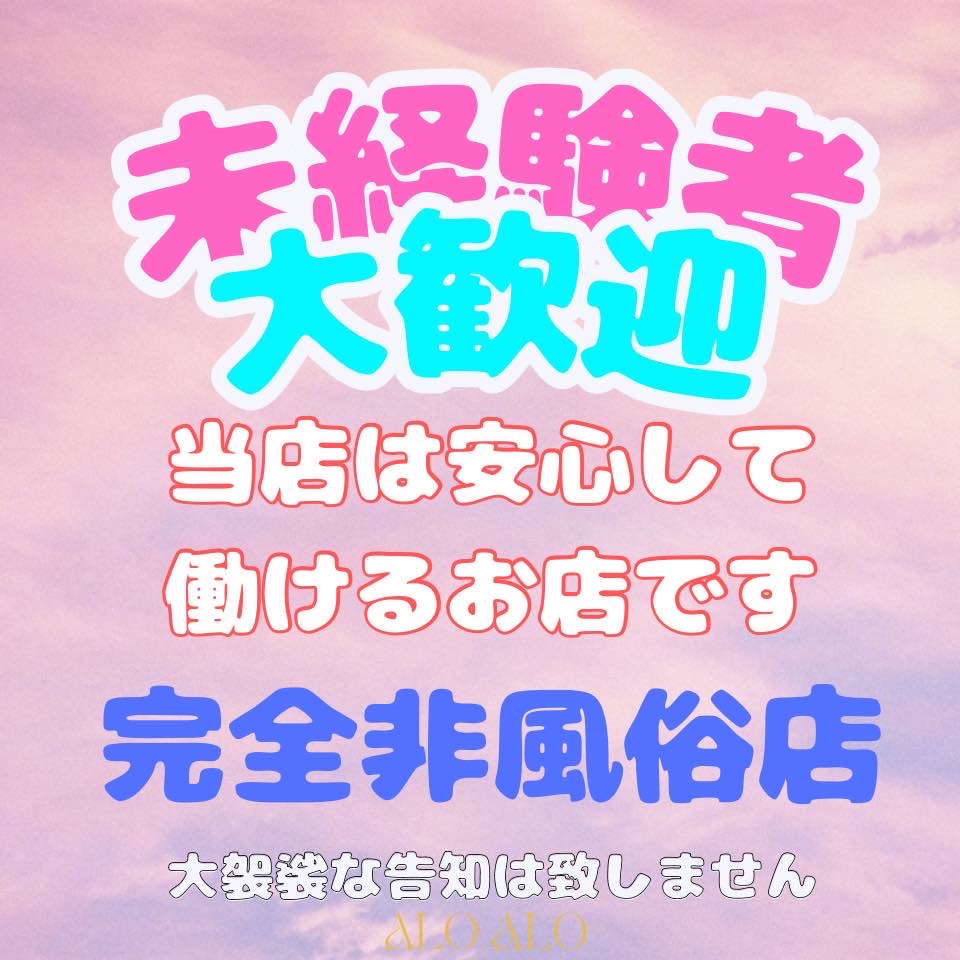 未経験者
大歓迎

当店は安心して
働けるお店です

完全非風俗店

大袈裟な告知は致しません

ALO ALO